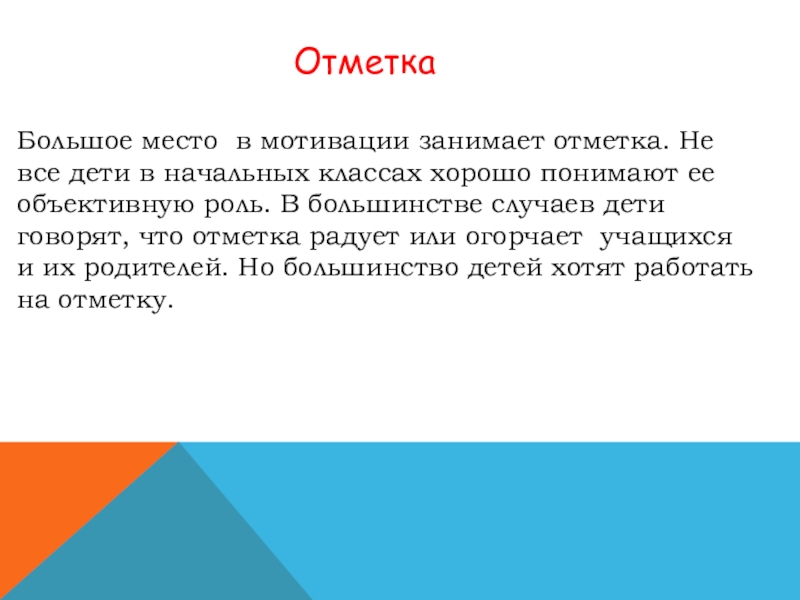 Отметка

Большое место в мотивации занимает отметка. Не все дети в начальных классах хорошо понимают ее объективную роль. В большинстве случаев дети говорят, что отметка радует или огорчает учащихся и их родителей. Но большинство детей хотят работать на отметку.